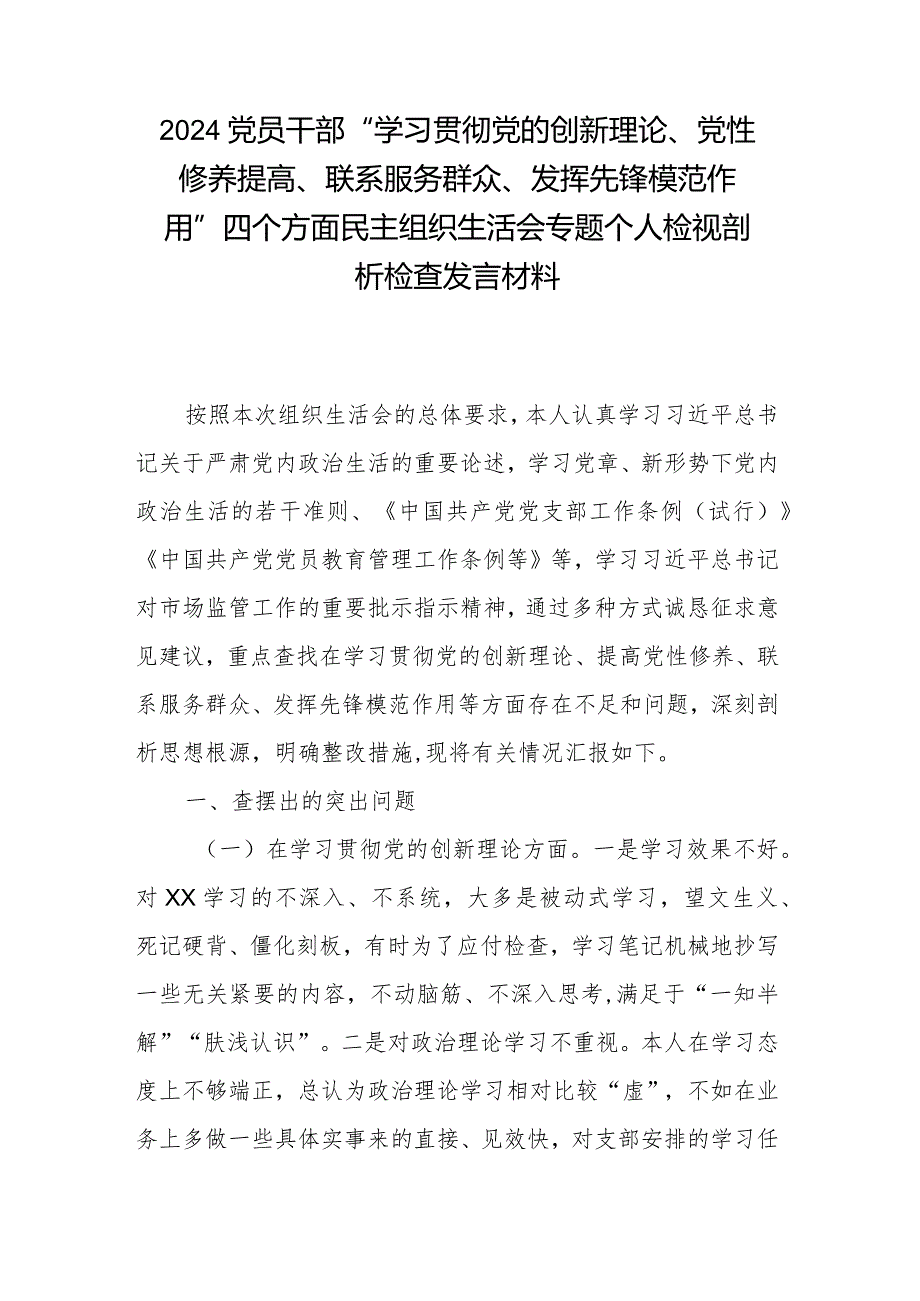 2024党员干部“学习贯彻党的创新理论、党性修养提高、联系服务群众、发挥先锋模范作用”四个方面民主组织生活会专题个人检视剖析检查发言材料

按照本次组织生活会的总体要求，本人认真学习习近平总书记关于严肃党内政治生活的重要论述，学习党章、新形势下党内政治生活的若干准则、《中国共产党党支部工作条例（试行）》《中国共产党党员教育管理工作条例等》等，学习习近平总书记对市场监管工作的重要批示指示精神，通过多种方式诚恳征求意见建议，重点查找在学习贯彻党的创新理论、提高党性修养、联系服务群众、发挥先锋模范作用等方面存在不足和问题，深刻剖析思想根源，明确整改措施，现将有关情况汇报如下。

一、查摆出的突出问题

（一）在学习贯彻党的创新理论方面。一是学习效果不好。对XX学习的不深入、不系统，大多是被动式学习，望文生义、死记硬背、僵化刻板，有时为了应付检查，学习笔记机械地抄写一些无关紧要的内容，不动脑筋、不深入思考，满足于“一知半解”“肤浅认识”。二是对政治理论学习不重视。本人在学习态度上不够端正，总认为政治理论学习相对比较“虚”，不如在业务上多做一些具体实事来的直接、见效快，对支部安排的学习任